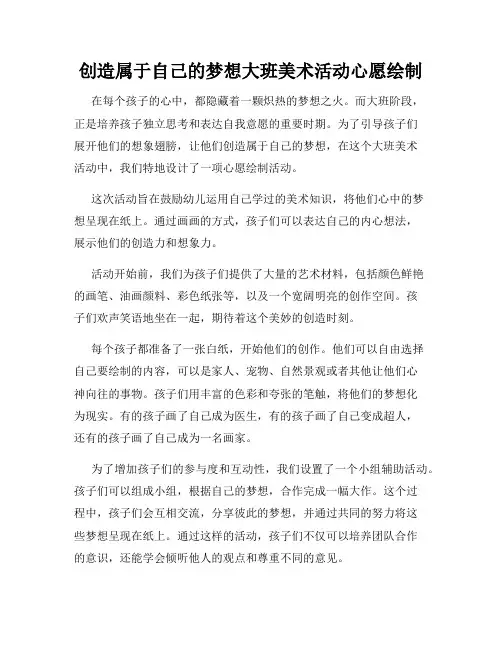 创造属于自己的梦想大班美术活动心愿绘制

在每个孩子的心中，都隐藏着一颗炽热的梦想之火。而大班阶段，正是培养孩子独立思考和表达自我意愿的重要时期。为了引导孩子们展开他们的想象翅膀，让他们创造属于自己的梦想，在这个大班美术活动中，我们特地设计了一项心愿绘制活动。

这次活动旨在鼓励幼儿运用自己学过的美术知识，将他们心中的梦想呈现在纸上。通过画画的方式，孩子们可以表达自己的内心想法，展示他们的创造力和想象力。

活动开始前，我们为孩子们提供了大量的艺术材料，包括颜色鲜艳的画笔、油画颜料、彩色纸张等，以及一个宽阔明亮的创作空间。孩子们欢声笑语地坐在一起，期待着这个美妙的创造时刻。

每个孩子都准备了一张白纸，开始他们的创作。他们可以自由选择自己要绘制的内容，可以是家人、宠物、自然景观或者其他让他们心神向往的事物。孩子们用丰富的色彩和夸张的笔触，将他们的梦想化为现实。有的孩子画了自己成为医生，有的孩子画了自己变成超人，还有的孩子画了自己成为一名画家。

为了增加孩子们的参与度和互动性，我们设置了一个小组辅助活动。孩子们可以组成小组，根据自己的梦想，合作完成一幅大作。这个过程中，孩子们会互相交流，分享彼此的梦想，并通过共同的努力将这些梦想呈现在纸上。通过这样的活动，孩子们不仅可以培养团队合作的意识，还能学会倾听他人的观点和尊重不同的意见。